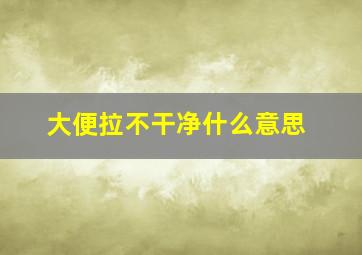 大便拉不干净什么意思